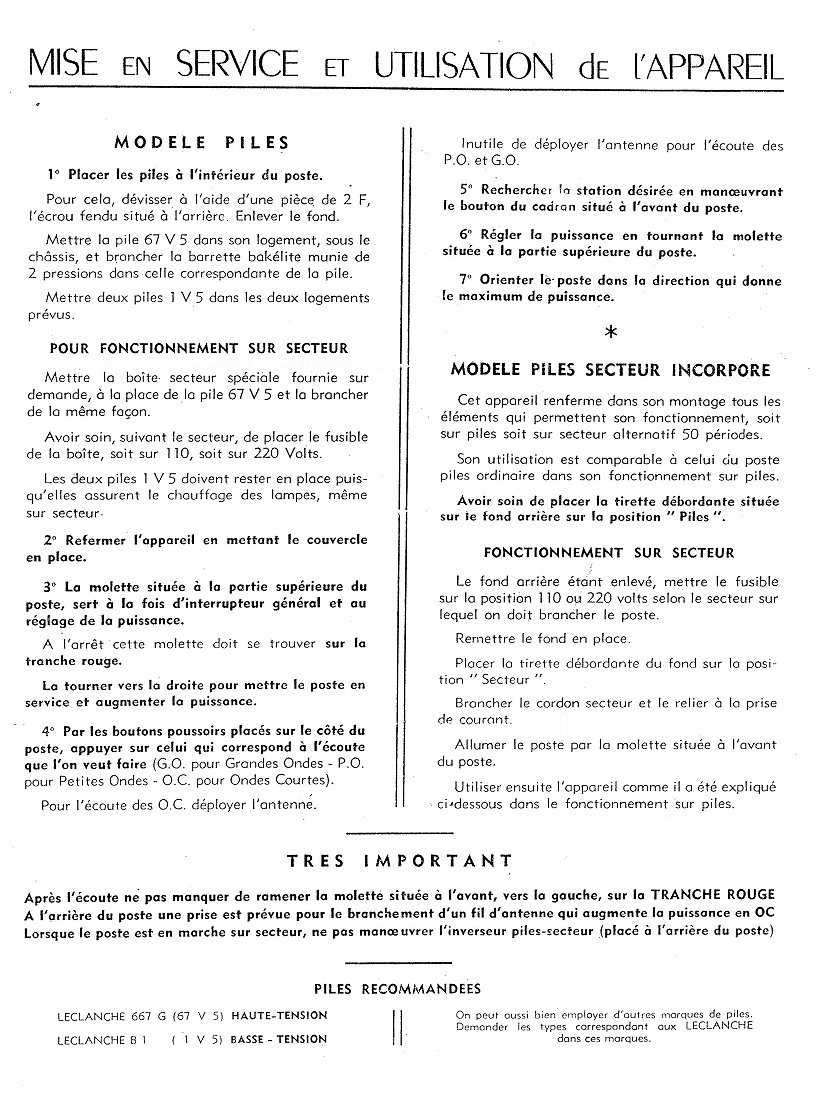 MISE EN SERVICE ET UTILISATION de l'APPAREIL

MODELE PILES

1° Placer les piles à l'intérieur du poste.

Pour cela, dévisser à l'aide d'une pièce de 2 F, l'écrou fendu situé à l'arrière. Enlever le fond.

Mettre la pile 67 V 5 dans son logement, sous le châssis, et brancher la barrette bakélite munie de 2 pressions dans celle correspondante de la pile.

Mettre deux piles 1 V 5 dans les deux logements prévus.

POUR FONCTIONNEMENT SUR SECTEUR

Mettre la boîte secteur spéciale fournie sur demande, à la place de la pile 67 V 5 et la brancher de la même façon.

Avoir soin, suivant le secteur, de placer le fusible de la boîte, soit sur 110, soit sur 220 Volts.

Les deux piles 1 V 5 doivent rester en place puisqu'elles assurent le chauffage des lampes, même sur secteur.

2° Refermer l'appareil en mettant le couvercle en place.

3° La molette située à la partie supérieure du poste, sert à la fois d'interrupteur général et au réglage de la puissance.

A l'arrêt cette molette doit se trouver sur la tranche rouge.

La tourner vers la droite pour mettre le poste en service et augmenter la puissance.

4° Par les boutons poussoirs placés sur le côté du poste, appuyer sur celui qui correspond à l'écoute que l'on veut faire (G.O. pour Grandes Ondes - P.O. pour Petites Ondes - O.C. pour Ondes Courtes).

Pour l'écoute des O.C. déployer l'antenne.

Inutile de déployer l'antenne pour l'écoute des P.O. et G.O.

5° Rechercher la station désirée en manœuvrant le bouton du cadran situé à l'avant du poste.

6° Régler la puissance en tournant la molette située à la partie supérieure du poste.

7° Orienter le poste dans la direction qui donne le maximum de puissance.

*

MODELE PILES SECTEUR INCORPORE

Cet appareil renferme dans son montage tous les éléments qui permettent son fonctionnement, soit sur piles soit sur secteur alternatif 50 périodes.

Son utilisation est comparable à celui du poste piles ordinaire dans son fonctionnement sur piles.

Avoir soin de placer la tirette débordante située sur le fond arrière sur la position " Piles ".

FONCTIONNEMENT SUR SECTEUR

Le fond arrière étant enlevé, mettre le fusible sur la position 110 ou 220 volts selon le secteur sur lequel on doit brancher le poste.

Remettre le fond en place.

Placer la tirette débordante du fond sur la position " Secteur ".

Brancher le cordon secteur et le relier à la prise de courant.

Allumer le poste par la molette située à l'avant du poste.

Utiliser ensuite l'appareil comme il a été expliqué ci-dessous dans le fonctionnement sur piles.

TRES IMPORTANT

Après l'écoute ne pas manquer de ramener la molette située à l'avant, vers la gauche, sur la TRANCHE ROUGE
A l'arrière du poste une prise est prévue pour le branchement d'un fil d'antenne qui augmente la puissance en OC
Lorsque le poste est en marche sur secteur, ne pas manœuvrer l'inverseur piles-secteur (placé à l'arrière du poste)

PILES RECOMMANDEES

LECLANCHE 667 G (67 V 5) HAUTE-TENSION
LECLANCHE B 1 ( 1 V 5) BASSE - TENSION

On peut aussi bien employer d'autres marques de piles. Demander les types correspondant aux LECLANCHE dans ces marques.